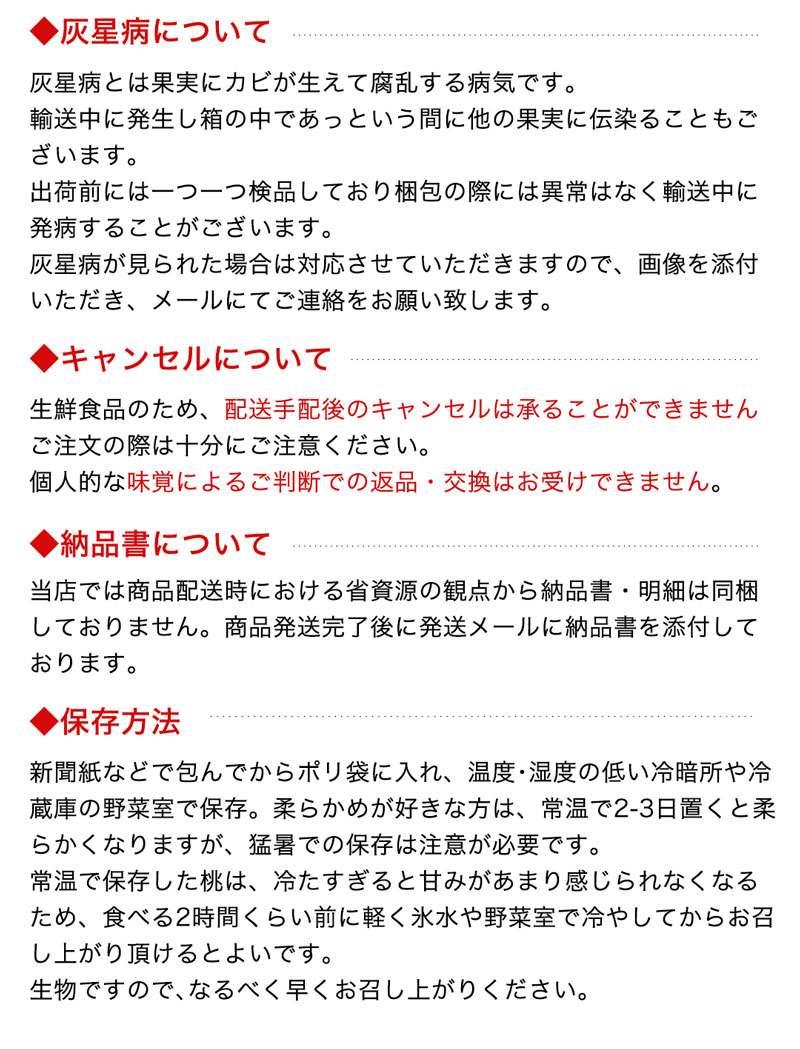 ◆灰星病について

灰星病とは果実にカビが生えて腐乱する病気です。
輸送中に発生し箱の中であっという間に他の果実に伝染ることもございます。
出荷前には一つ一つ検品しており梱包の際には異常はなく輸送中に発病することがございます。
灰星病が見られた場合は対応させていただきますので、画像を添付いただき、メールにてご連絡をお願い致します。

◆キャンセルについて

生鮮食品のため、配送手配後のキャンセルは承ることができません
ご注文の際は十分にご注意ください。
個人的な味覚によるご判断での返品・交換はお受けできません。

◆納品書について

当店では商品配送時における省資源の観点から納品書・明細は同梱しておりません。商品発送完了後に発送メールに納品書を添付しております。

◆保存方法

新聞紙などで包んでからポリ袋に入れ、温度･湿度の低い冷暗所や冷蔵庫の野菜室で保存。柔らかめが好きな方は、常温で2-3日置くと柔らかくなりますが、猛暑での保存は注意が必要です。
常温で保存した桃は、冷たすぎると甘みがあまり感じられなくなるため、食べる2時間くらい前に軽く氷水や野菜室で冷やしてからお召し上がり頂けるとよいです。
生物ですので､なるべく早くお召し上がりください。